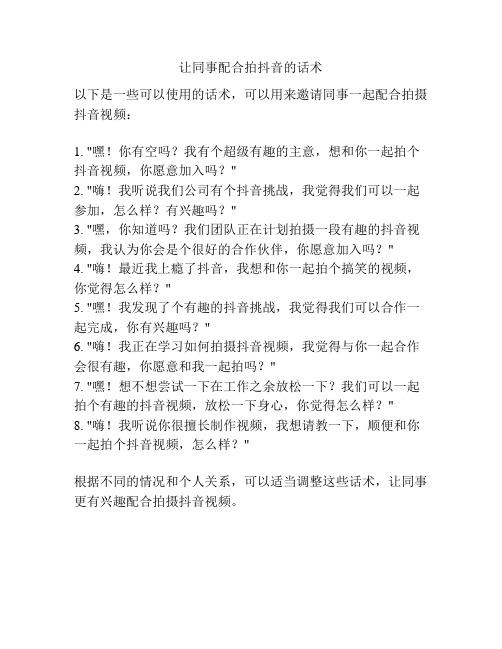 让同事配合拍抖音的话术

以下是一些可以使用的话术，可以用来邀请同事一起配合拍摄抖音视频：

1. "嘿！你有空吗？我有个超级有趣的主意，想和你一起拍个抖音视频，你愿意加入吗？"
2. "嗨！我听说我们公司有个抖音挑战，我觉得我们可以一起参加，怎么样？有兴趣吗？"
3. "嘿，你知道吗？我们团队正在计划拍摄一段有趣的抖音视频，我认为你会是个很好的合作伙伴，你愿意加入吗？"
4. "嗨！最近我上瘾了抖音，我想和你一起拍个搞笑的视频，你觉得怎么样？"
5. "嘿！我发现了个有趣的抖音挑战，我觉得我们可以合作一起完成，你有兴趣吗？"
6. "嗨！我正在学习如何拍摄抖音视频，我觉得与你一起合作会很有趣，你愿意和我一起拍吗？"
7. "嘿！想不想尝试一下在工作之余放松一下？我们可以一起拍个有趣的抖音视频，放松一下身心，你觉得怎么样？"
8. "嗨！我听说你很擅长制作视频，我想请教一下，顺便和你一起拍个抖音视频，怎么样？"

根据不同的情况和个人关系，可以适当调整这些话术，让同事更有兴趣配合拍摄抖音视频。